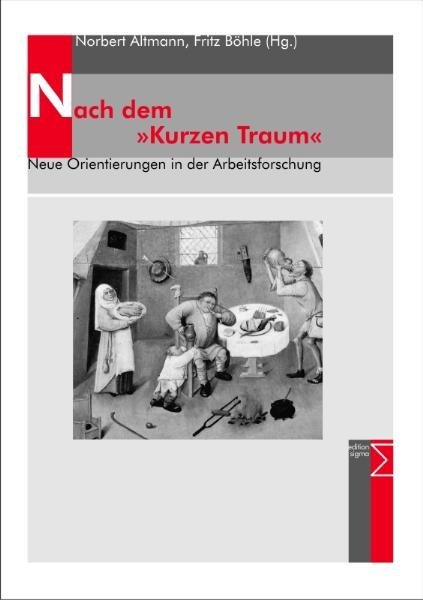 Norbert Altmann, Fritz Böhle (Hg.)

Nach dem »Kurzen Traum«

Neue Orientierungen in der Arbeitsforschung

edition sigma